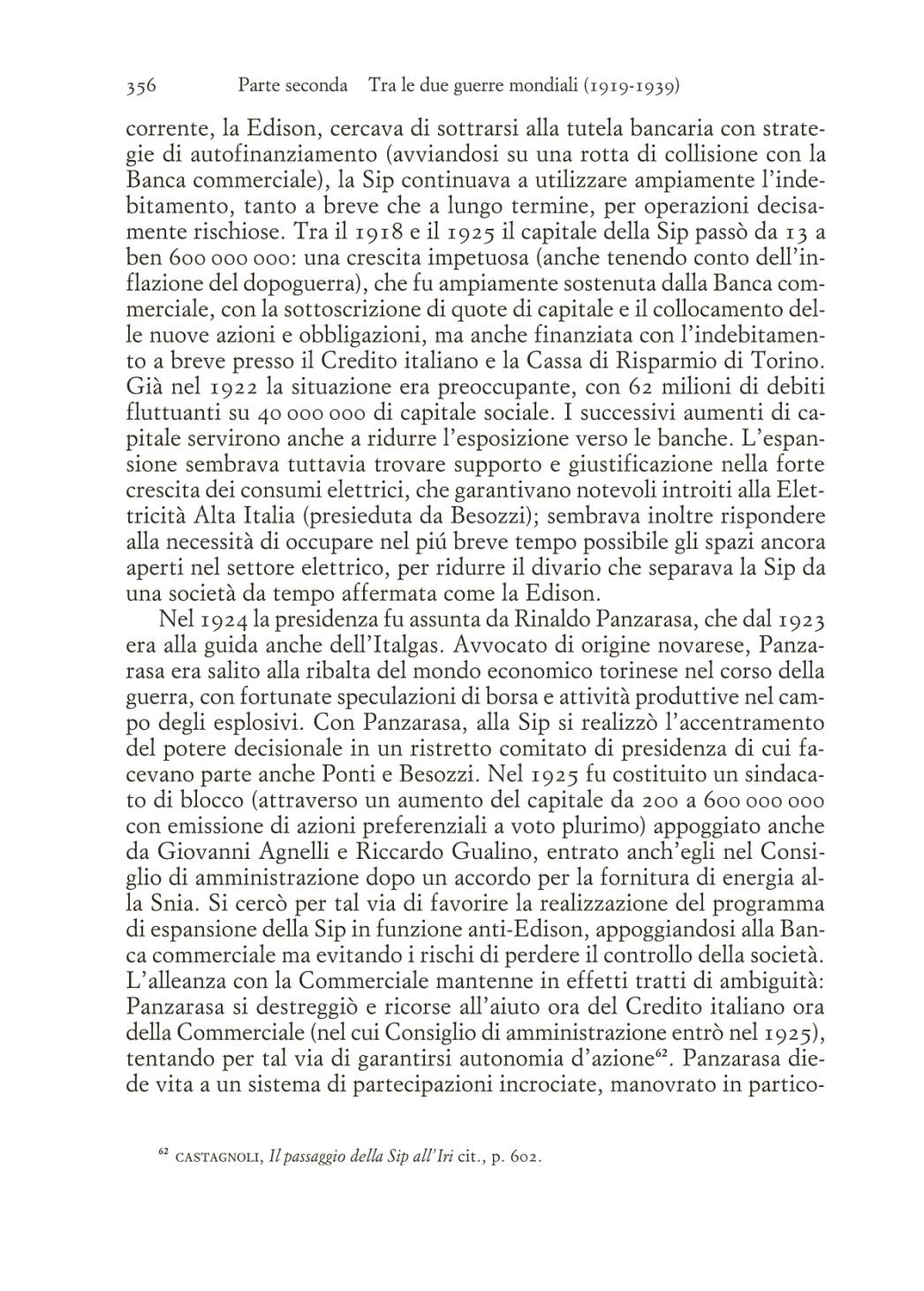 356 Parte seconda Tra le due guerre mondiali (1919-1939)

corrente, la Edison, cercava di sottrarsi alla tutela bancaria con strategie di autofinanziamento (avviandosi su una rotta di collisione con la Banca commerciale), la Sip continuava a utilizzare ampiamente l'indebitamento, tanto a breve che a lungo termine, per operazioni decisamente rischiose. Tra il 1918 e il 1925 il capitale della Sip passò da 13 a ben 600 000 000: una crescita impetuosa (anche tenendo conto dell'inflazione del dopoguerra), che fu ampiamente sostenuta dalla Banca commerciale, con la sottoscrizione di quote di capitale e il collocamento delle nuove azioni e obbligazioni, ma anche finanziata con l'indebitamento a breve presso il Credito italiano e la Cassa di Risparmio di Torino. Già nel 1922 la situazione era preoccupante, con 62 milioni di debiti fluttuanti su 40 000 000 di capitale sociale. I successivi aumenti di capitale servirono anche a ridurre l'esposizione verso le banche. L'espansione sembrava tuttavia trovare supporto e giustificazione nella forte crescita dei consumi elettrici, che garantivano notevoli introiti alla Elettricità Alta Italia (presieduta da Besozzi); sembrava inoltre rispondere alla necessità di occupare nel piú breve tempo possibile gli spazi ancora aperti nel settore elettrico, per ridurre il divario che separava la Sip da una società da tempo affermata come la Edison.

Nel 1924 la presidenza fu assunta da Rinaldo Panzarasa, che dal 1923 era alla guida anche dell'Italgas. Avvocato di origine novarese, Panzarasa era salito alla ribalta del mondo economico torinese nel corso della guerra, con fortunate speculazioni di borsa e attività produttive nel campo degli esplosivi. Con Panzarasa, alla Sip si realizzò l'accentramento del potere decisionale in un ristretto comitato di presidenza di cui facevano parte anche Ponti e Besozzi. Nel 1925 fu costituito un sindacato di blocco (attraverso un aumento del capitale da 200 a 600 000 000 con emissione di azioni preferenziali a voto plurimo) appoggiato anche da Giovanni Agnelli e Riccardo Gualino, entrato anch'egli nel Consiglio di amministrazione dopo un accordo per la fornitura di energia alla Snia. Si cercò per tal via di favorire la realizzazione del programma di espansione della Sip in funzione anti-Edison, appoggiandosi alla Banca commerciale ma evitando i rischi di perdere il controllo della società. L'alleanza con la Commerciale mantenne in effetti tratti di ambiguità: Panzarasa si destreggiò e ricorse all'aiuto ora del Credito italiano ora della Commerciale (nel cui Consiglio di amministrazione entrò nel 1925), tentando per tal via di garantirsi autonomia d'azione$^{62}$. Panzarasa diede vita a un sistema di partecipazioni incrociate, manovrato in partico-

$^{62}$ CASTAGNOLI, Il passaggio della Sip all'Iri cit., p. 602.